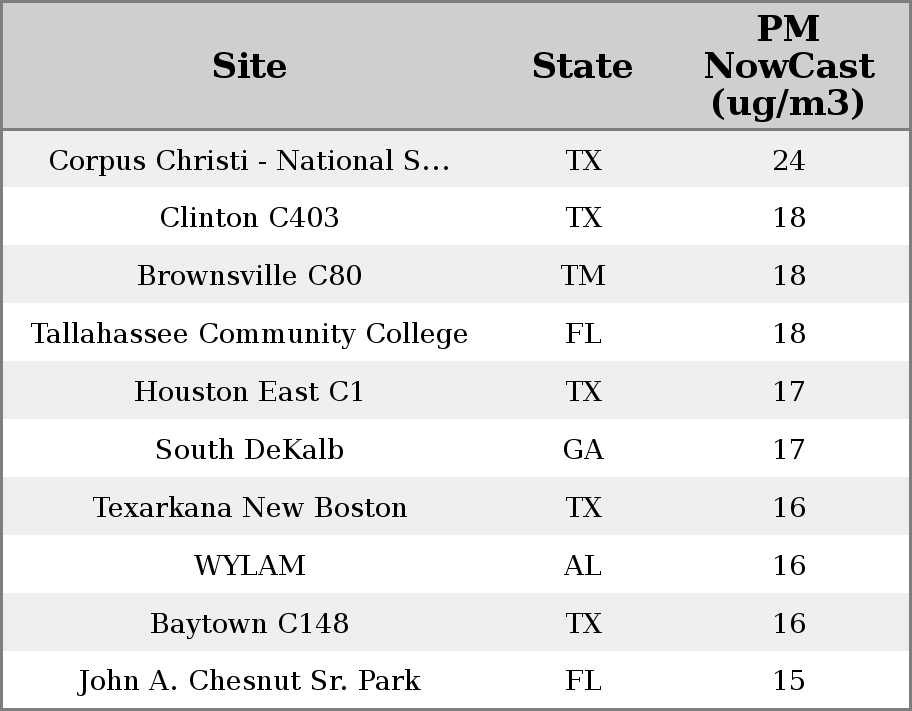 | Site | State | PM NowCast (ug/m3) |
|---|---|---|
| Corpus Christi - National S... | TX | 24 |
| Clinton C403 | TX | 18 |
| Brownsville C80 | TM | 18 |
| Tallahassee Community College | FL | 18 |
| Houston East C1 | TX | 17 |
| South DeKalb | GA | 17 |
| Texarkana New Boston | TX | 16 |
| WYLAM | AL | 16 |
| Baytown C148 | TX | 16 |
| John A. Chesnut Sr. Park | FL | 15 |